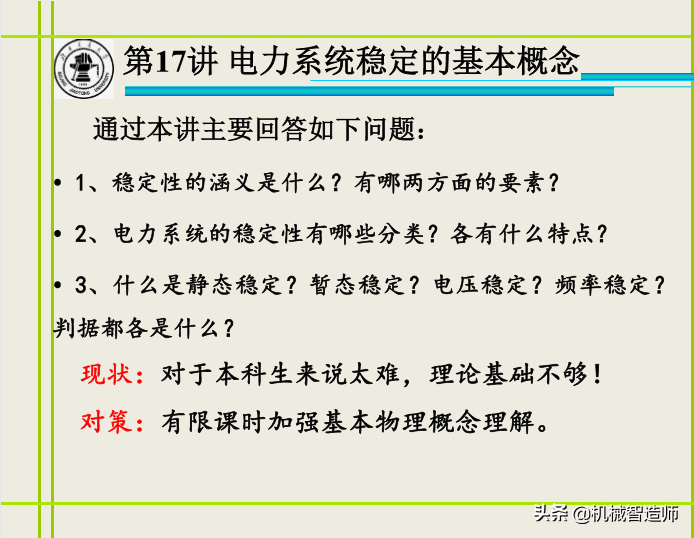 第17讲 电力系统稳定的基本概念

通过本讲主要回答如下问题：

• 1、稳定性的涵义是什么？有哪两方面的要素？

• 2、电力系统的稳定性有哪些分类？各有什么特点？

• 3、什么是静态稳定？暂态稳定？电压稳定？频率稳定？判据都各是什么？

现状：对于本科生来说太难，理论基础不够！

对策：有限课时加强基本物理概念理解。

头条 @机械智造师